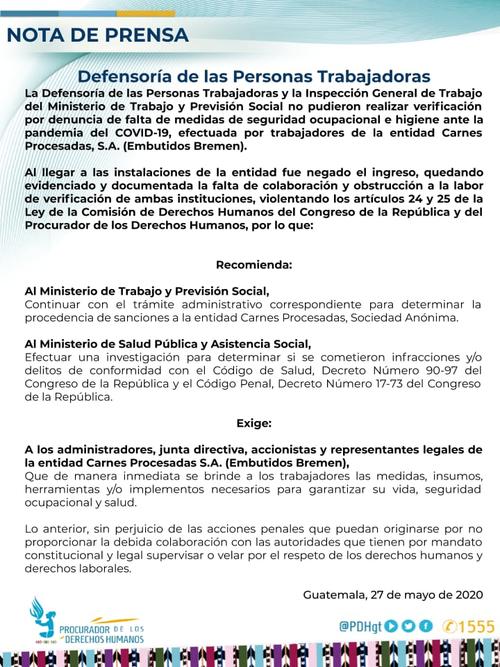 NOTA DE PRENSA

Defensoría de las Personas Trabajadoras

La Defensoría de las Personas Trabajadoras y la Inspección General de Trabajo del Ministerio de Trabajo y Previsión Social no pudieron realizar verificación por denuncia de falta de medidas de seguridad ocupacional e higiene ante la pandemia del COVID-19, efectuada por trabajadores de la entidad Carnes Procesadas, S.A. (Embutidos Bremen).

Al llegar a las instalaciones de la entidad fue negado el ingreso, quedando evidenciado y documentada la falta de colaboración y obstrucción a la labor de verificación de ambas instituciones, violentando los artículos 24 y 25 de la Ley de la Comisión de Derechos Humanos del Congreso de la República y del Procurador de los Derechos Humanos, por lo que:

Recomienda:

Al Ministerio de Trabajo y Previsión Social,
Continuar con el trámite administrativo correspondiente para determinar la procedencia de sanciones a la entidad Carnes Procesadas, Sociedad Anónima.

Al Ministerio de Salud Pública y Asistencia Social,
Efectuar una investigación para determinar si se cometieron infracciones y/o delitos de conformidad con el Código de Salud, Decreto Número 90-97 del Congreso de la República y el Código Penal, Decreto Número 17-73 del Congreso de la República.

Exige:

A los administradores, junta directiva, accionistas y representantes legales de la entidad Carnes Procesadas S.A. (Embutidos Bremen),
Que de manera inmediata se brinde a los trabajadores las medidas, insumos, herramientas y/o implementos necesarios para garantizar su vida, seguridad ocupacional y salud.

Lo anterior, sin perjuicio de las acciones penales que puedan originarse por no proporcionar la debida colaboración con las autoridades que tienen por mandato constitucional y legal supervisar o velar por el respeto de los derechos humanos y derechos laborales.

Guatemala, 27 de mayo de 2020

PROCURADOR DE LOS DERECHOS HUMANOS

@PDHgt 1555